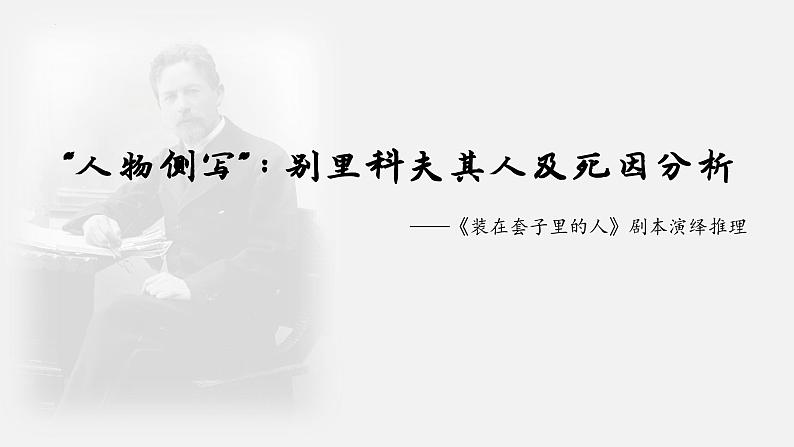 “人物侧写”：别里科夫其人及死因分析

——《装在套子里的人》剧本演绎推理